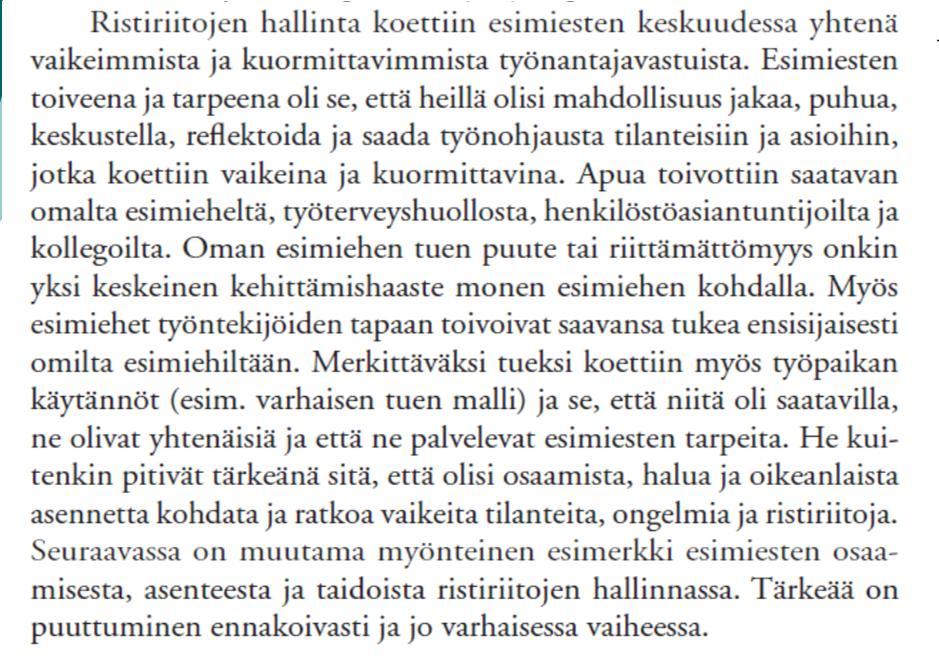 Ristiriitojen hallinta koettiin esimiesten keskuudessa yhtenä vaikeimmista ja kuormittavimmista työnantajavastuista. Esimiesten toiveena ja tarpeena oli se, että heillä olisi mahdollisuus jakaa, puhua, keskustella, reflektoida ja saada työnohjausta tilanteisiin ja asioihin, jotka koettiin vaikeina ja kuormittavina. Apua toivottiin saatavan omalta esimieheltä, työterveyshuollosta, henkilöstöasiantuntijoilta ja kollegoilta. Oman esimiehen tuen puute tai riittämättömyys onkin yksi keskeinen kehittämishaaste monen esimiehen kohdalla. Myös esimiehet työntekijöiden tapaan toivoivat saavansa tukea ensisijaisesti omilta esimiehiltään. Merkittäväksi tueksi koettiin myös työpaikan käytännöt (esim. varhaisen tuen malli) ja se, että niitä oli saatavilla, ne olivat yhtenäisiä ja että ne palvelevat esimiesten tarpeita. He kuitenkin pitivät tärkeänä sitä, että olisi osaamista, halua ja oikeanlaista asennetta kohdata ja ratkoa vaikeita tilanteita, ongelmia ja ristiriitoja. Seuraavassa on muutama myönteinen esimerkki esimiesten osaamisesta, asenteesta ja taidoista ristiriitojen hallinnassa. Tärkeää on puuttuminen ennakoivasti ja jo varhaisessa vaiheessa.